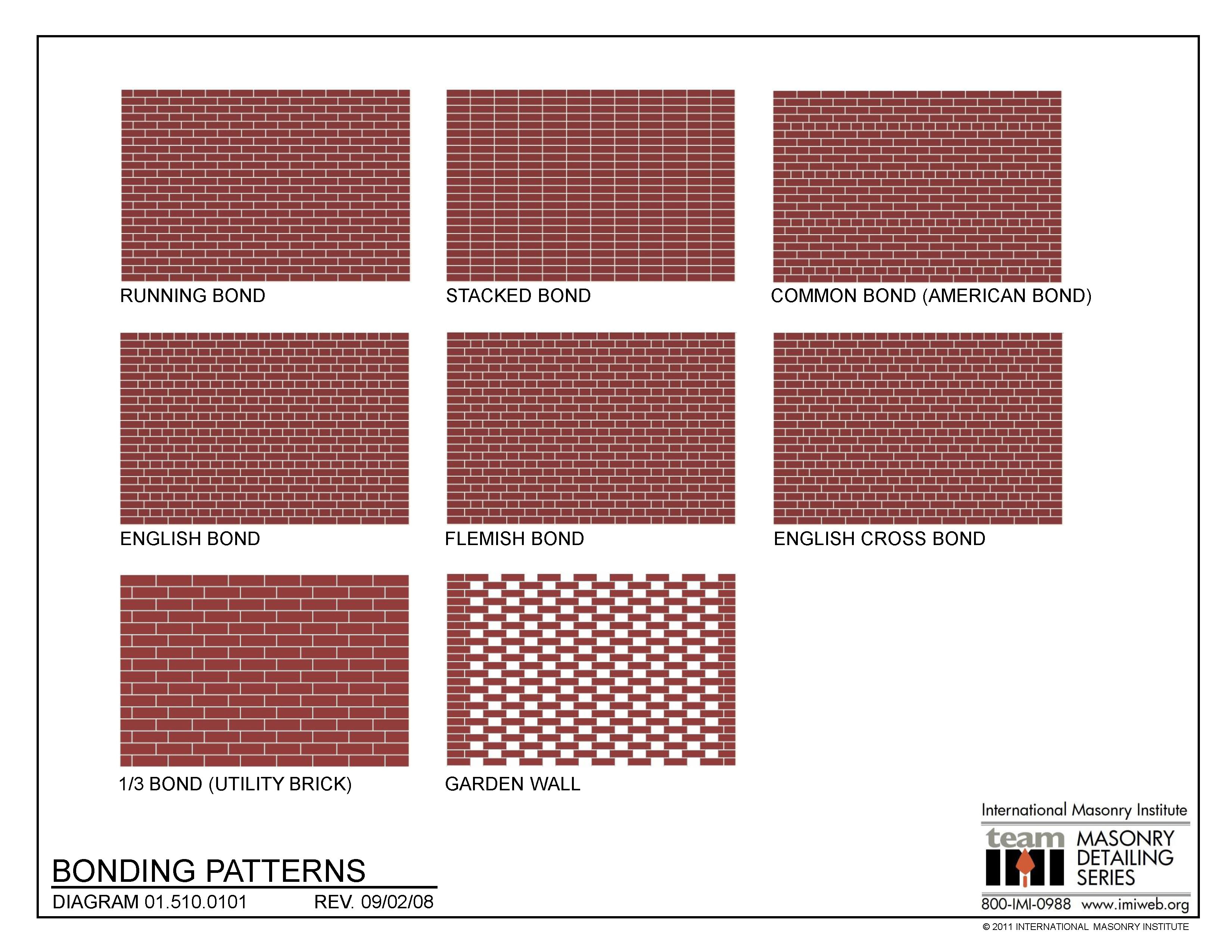 RUNNING BOND

STACKED BOND

COMMON BOND (AMERICAN BOND)

ENGLISH BOND

FLEMISH BOND

ENGLISH CROSS BOND

1/3 BOND (UTILITY BRICK)

GARDEN WALL

BONDING PATTERNS

DIAGRAM 01.510.0101 REV. 09/02/08

International Masonry Institute

team IMI MASONRY DETAILING SERIES

800-IMI-0988 www.imiweb.org

© 2011 INTERNATIONAL MASONRY INSTITUTE